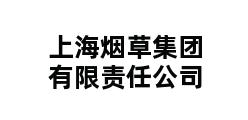 上海烟草集团
有限责任公司